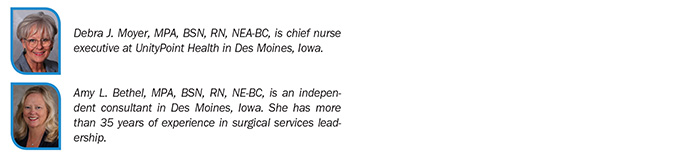 Debra J. Moyer, MPA, BSN, RN, NEA-BC, is chief nurse executive at UnityPoint Health in Des Moines, Iowa.

Amy L. Bethel, MPA, BSN, RN, NE-BC, is an independent consultant in Des Moines, Iowa. She has more than 35 years of experience in surgical services leadership.